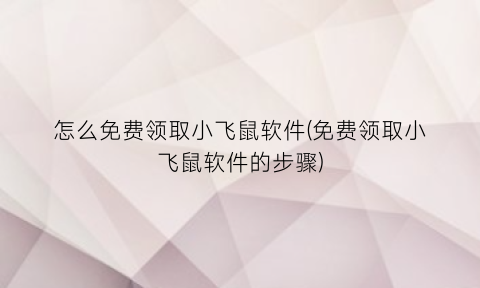 怎么免费领取小飞鼠软件(免费领取小飞鼠软件的步骤)